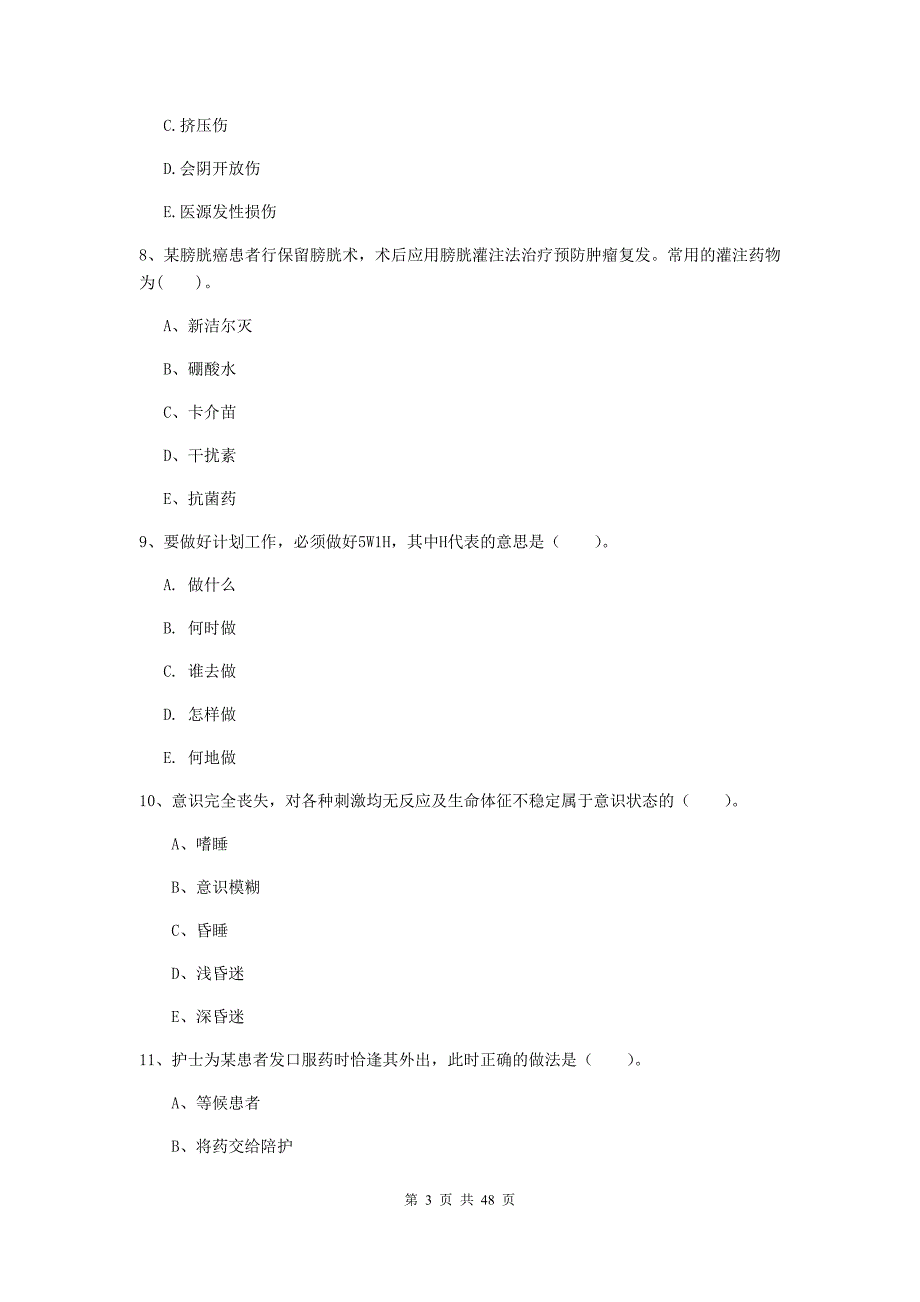 C.挤压伤

D.会阴开放伤

E.医源发性损伤

8、某膀胱癌患者行保留膀胱术，术后应用膀胱灌注法治疗预防肿瘤复发。常用的灌注药物为(　　)。

A、新洁尔灭

B、硼酸水

C、卡介苗

D、干扰素

E、抗菌药

9、要做好计划工作，必须做好5W1H，其中H代表的意思是（　　）。

A. 做什么

B. 何时做

C. 谁去做

D. 怎样做

E. 何地做

10、意识完全丧失，对各种刺激均无反应及生命体征不稳定属于意识状态的（　　）。

A、嗜睡

B、意识模糊

C、昏睡

D、浅昏迷

E、深昏迷

11、护士为某患者发口服药时恰逢其外出，此时正确的做法是（　　）。

A、等候患者

B、将药交给陪护

第 3 页 共 48 页